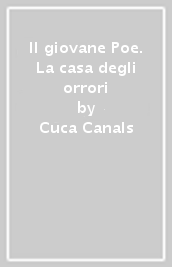 Il giovane Poe. La casa degli orrori
by
Cuca Canals